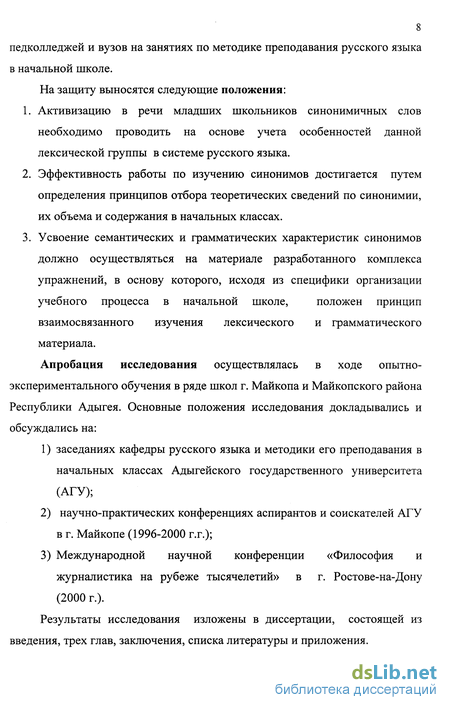 8

педколледжей и вузов на занятиях по методике преподавания русского языка в начальной школе.

На защиту выносятся следующие положения:

1. Активизацию в речи младших школьников синонимичных слов необходимо проводить на основе учета особенностей данной лексической группы в системе русского языка.
2. Эффективность работы по изучению синонимов достигается путем определения принципов отбора теоретических сведений по синонимии, их объема и содержания в начальных классах.
3. Усвоение семантических и грамматических характеристик синонимов должно осуществляться на материале разработанного комплекса упражнений, в основу которого, исходя из специфики организации учебного процесса в начальной школе, положен принцип взаимосвязанного изучения лексического и грамматического материала.

Апробация исследования осуществлялась в ходе опытно-экспериментального обучения в ряде школ г. Майкопа и Майкопского района Республики Адыгея. Основные положения исследования докладывались и обсуждались на:

1) заседаниях кафедры русского языка и методики его преподавания в начальных классах Адыгейского государственного университета (АГУ);
2) научно-практических конференциях аспирантов и соискателей АГУ в г. Майкопе (1996-2000 г.г.);
3) Международной научной конференции «Философия и журналистика на рубеже тысячелетий» в г. Ростове-на-Дону (2000 г.).

Результаты исследования изложены в диссертации, состоящей из введения, трех глав, заключения, списка литературы и приложения.

dsLib.net
библиотека диссертаций